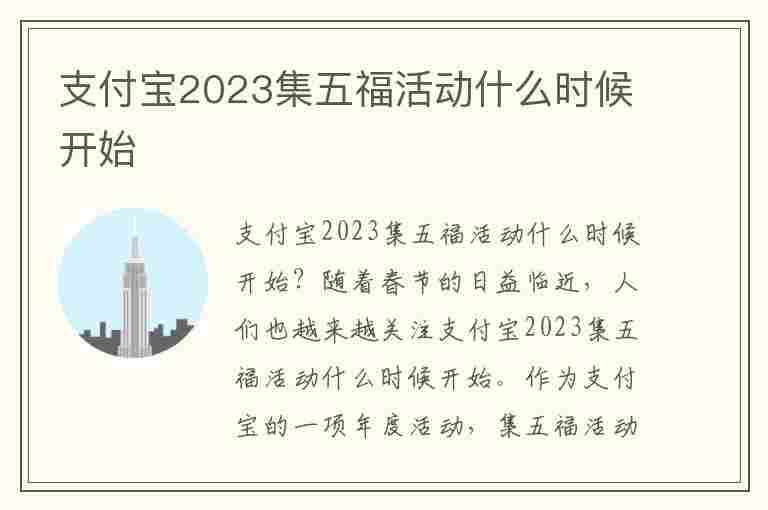 支付宝2023集五福活动什么时候开始

支付宝2023集五福活动什么时候开始？随着春节的日益临近，人们也越来越关注支付宝2023集五福活动什么时候开始。作为支付宝的一项年度活动，集五福活动